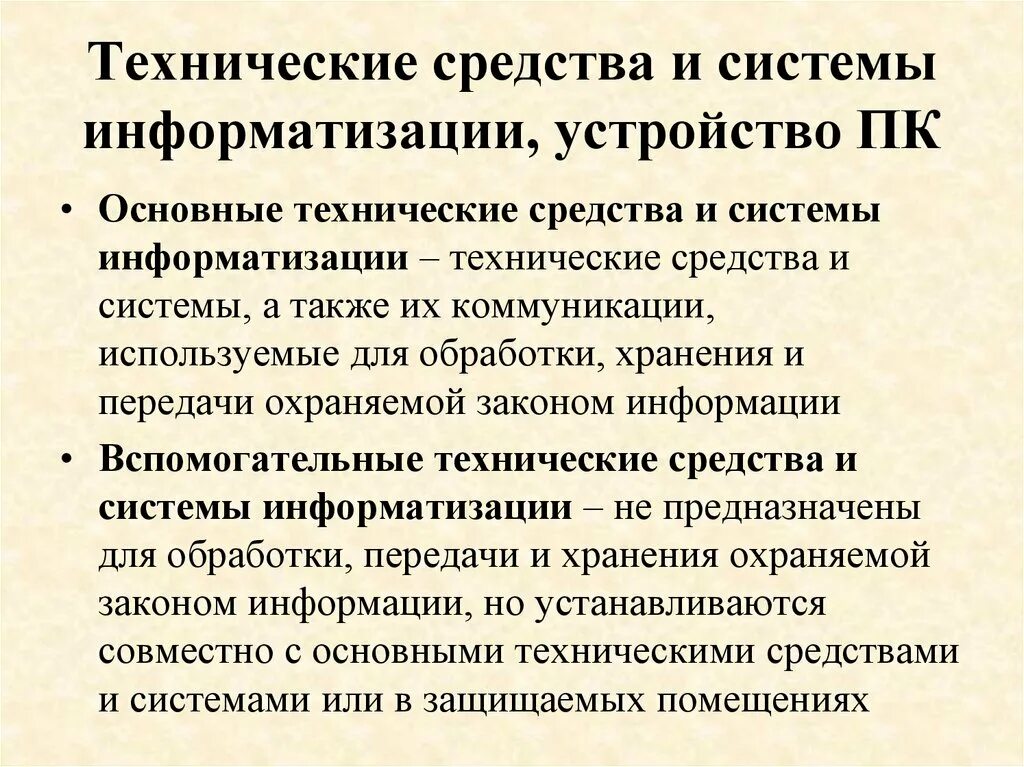 Технические средства и системы информатизации, устройство ПК

• Основные технические средства и системы информатизации – технические средства и системы, а также их коммуникации, используемые для обработки, хранения и передачи охраняемой законом информации

• Вспомогательные технические средства и системы информатизации – не предназначены для обработки, передачи и хранения охраняемой законом информации, но устанавливаются совместно с основными техническими средствами и системами или в защищаемых помещениях